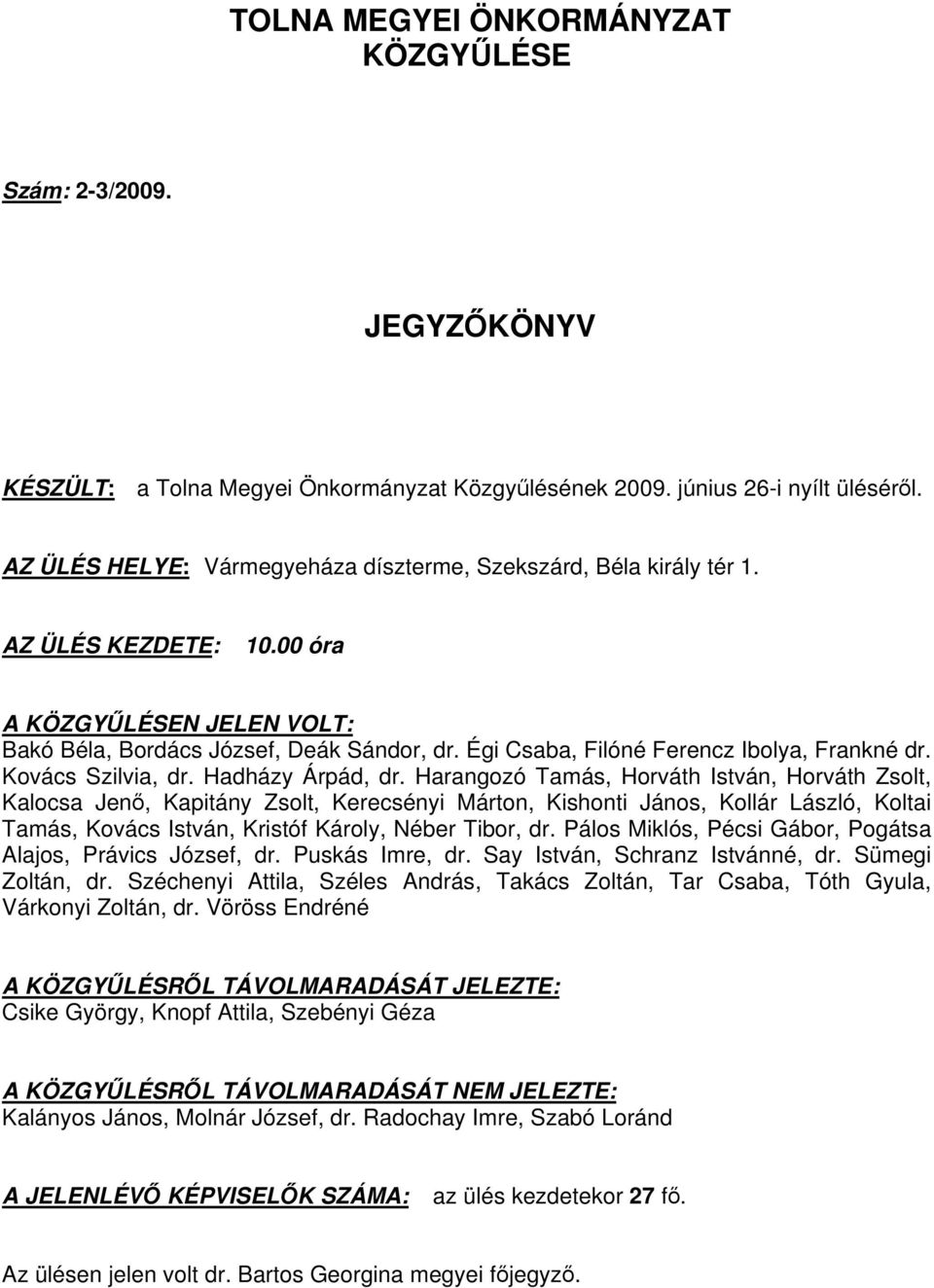 TOLNA MEGYEI ÖNKORMÁNYZAT KÖZGYŰLÉSE

Szám: 2-3/2009.

JEGYZŐKÖNYV

KÉSZÜLT: a Tolna Megyei Önkormányzat Közgyűlésének 2009. június 26-i nyílt üléséről.

AZ ÜLÉS HELYE: Vármegyeháza díszterme, Szekszárd, Béla király tér 1.

AZ ÜLÉS KEZDETE: 10.00 óra

A KÖZGYŰLÉSEN JELEN VOLT:
Bakó Béla, Bordács József, Deák Sándor, dr. Égi Csaba, Filóné Ferencz Ibolya, Frankné dr. Kovács Szilvia, dr. Hadházy Árpád, dr. Harangozó Tamás, Horváth István, Horváth Zsolt, Kalocsa Jenő, Kapitány Zsolt, Kerecsényi Márton, Kishonti János, Kollár László, Koltai Tamás, Kovács István, Kristóf Károly, Néber Tibor, dr. Pálos Miklós, Pécsi Gábor, Pogátsa Alajos, Právics József, dr. Puskás Imre, dr. Say István, Schranz Istvánné, dr. Sümegi Zoltán, dr. Széchenyi Attila, Széles András, Takács Zoltán, Tar Csaba, Tóth Gyula, Várkonyi Zoltán, dr. Vöröss Endréné

A KÖZGYŰLÉSRŐL TÁVOLMARADÁSÁT JELEZTE:
Csike György, Knopf Attila, Szebényi Géza

A KÖZGYŰLÉSRŐL TÁVOLMARADÁSÁT NEM JELEZTE:
Kalányos János, Molnár József, dr. Radochay Imre, Szabó Loránd

A JELENLÉVŐ KÉPVISELŐK SZÁMA: az ülés kezdetekor 27 fő.

Az ülésen jelen volt dr. Bartos Georgina megyei főjegyző.